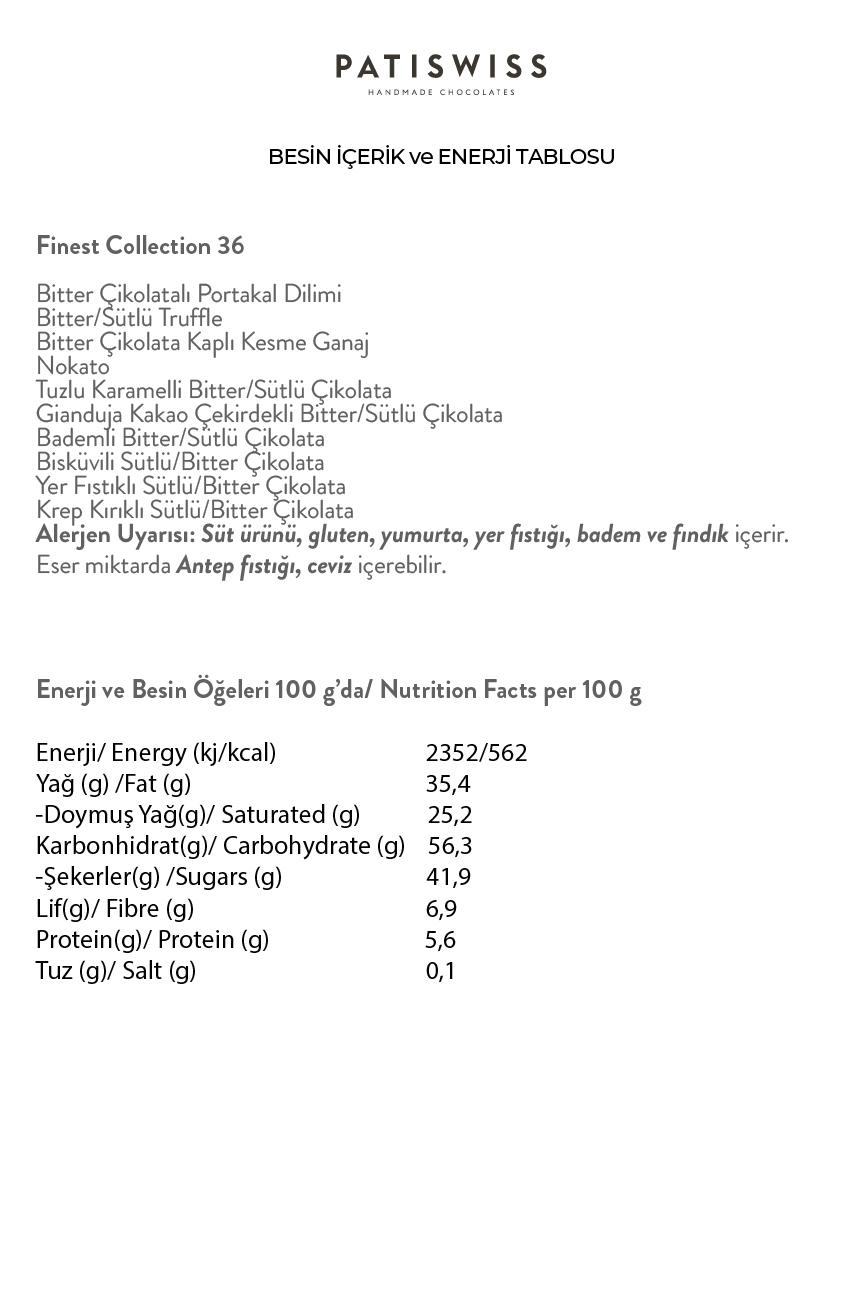 PATISWISS
HANDMADE CHOCOLATES

BESİN İÇERİK ve ENERJİ TABLOSU

Finest Collection 36

Bitter Çikolatalı Portakal Dilimi
Bitter/Sütlü Truffle
Bitter Çikolata Kaplı Kesme Ganaj
Nokato
Tuzlu Karamelli Bitter/Sütlü Çikolata
Gianduja Kakao Çekirdekli Bitter/Sütlü Çikolata
Bademli Bitter/Sütlü Çikolata
Bisküvili Sütlü/Bitter Çikolata
Yer Fıstıklı Sütlü/Bitter Çikolata
Krep Kırıklı Sütlü/Bitter Çikolata
Alerjen Uyarısı: Süt ürünü, gluten, yumurta, yer fıstığı, badem ve fındık içerir.
Eser miktarda Antep fıstığı, ceviz içerebilir.

Enerji ve Besin Öğeleri 100 g'da/ Nutrition Facts per 100 g

| | |
|---|---|
| Enerji/ Energy (kj/kcal) | 2352/562 |
| Yağ (g) /Fat (g) | 35,4 |
| -Doymuş Yağ(g)/ Saturated (g) | 25,2 |
| Karbonhidrat(g)/ Carbohydrate (g) | 56,3 |
| -Şekerler(g) /Sugars (g) | 41,9 |
| Lif(g)/ Fibre (g) | 6,9 |
| Protein(g)/ Protein (g) | 5,6 |
| Tuz (g)/ Salt (g) | 0,1 |